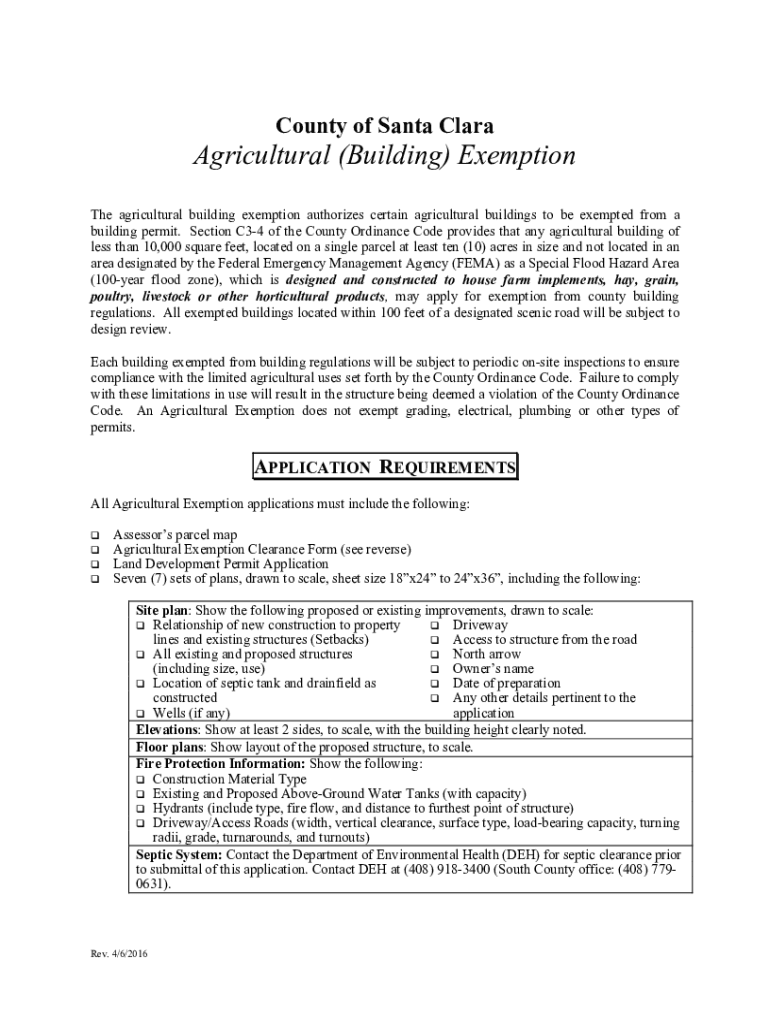 County of Santa Clara

Agricultural (Building) Exemption

The agricultural building exemption authorizes certain agricultural buildings to be exempted from a building permit. Section C3-4 of the County Ordinance Code provides that any agricultural building of less than 10,000 square feet, located on a single parcel at least ten (10) acres in size and not located in an area designated by the Federal Emergency Management Agency (FEMA) as a Special Flood Hazard Area (100-year flood zone), which is designed and constructed to house farm implements, hay, grain, poultry, livestock or other horticultural products, may apply for exemption from county building regulations. All exempted buildings located within 100 feet of a designated scenic road will be subject to design review.

Each building exempted from building regulations will be subject to periodic on-site inspections to ensure compliance with the limited agricultural uses set forth by the County Ordinance Code. Failure to comply with these limitations in use will result in the structure being deemed a violation of the County Ordinance Code. An Agricultural Exemption does not exempt grading, electrical, plumbing or other types of permits.

APPLICATION REQUIREMENTS

All Agricultural Exemption applications must include the following:

❑ Assessor's parcel map
❑ Agricultural Exemption Clearance Form (see reverse)
❑ Land Development Permit Application
❑ Seven (7) sets of plans, drawn to scale, sheet size 18"x24" to 24"x36", including the following:

Site plan: Show the following proposed or existing improvements, drawn to scale:
❑ Relationship of new construction to property lines and existing structures (Setbacks)
❑ All existing and proposed structures (including size, use)
❑ Location of septic tank and drainfield as constructed
❑ Wells (if any)
❑ Driveway
❑ Access to structure from the road
❑ North arrow
❑ Owner's name
❑ Date of preparation
❑ Any other details pertinent to the application

Elevations: Show at least 2 sides, to scale, with the building height clearly noted.

Floor plans: Show layout of the proposed structure, to scale.

Fire Protection Information: Show the following:
❑ Construction Material Type
❑ Existing and Proposed Above-Ground Water Tanks (with capacity)
❑ Hydrants (include type, fire flow, and distance to furthest point of structure)
❑ Driveway/Access Roads (width, vertical clearance, surface type, load-bearing capacity, turning radii, grade, turnarounds, and turnouts)

Septic System: Contact the Department of Environmental Health (DEH) for septic clearance prior to submittal of this application. Contact DEH at (408) 918-3400 (South County office: (408) 779-0631).

Rev. 4/6/2016